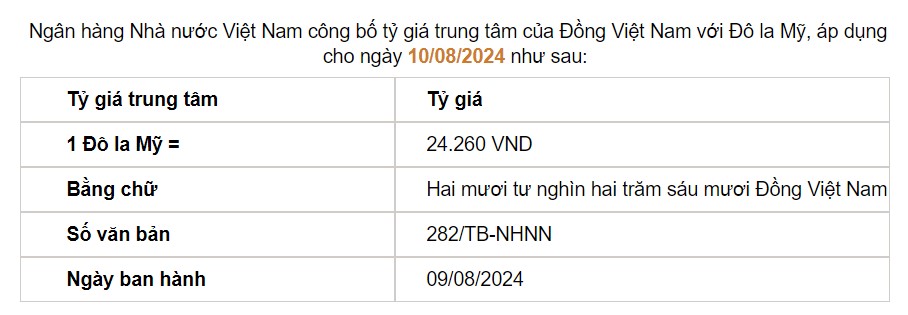 Ngân hàng Nhà nước Việt Nam công bố tỷ giá trung tâm của Đồng Việt Nam với Đô la Mỹ, áp dụng cho ngày 10/08/2024 như sau:

| Tỷ giá trung tâm | Tỷ giá |
|---|---|
| 1 Đô la Mỹ = | 24.260 VND |
| Bằng chữ | Hai mươi tư nghìn hai trăm sáu mươi Đồng Việt Nam |
| Số văn bản | 282/TB-NHNN |
| Ngày ban hành | 09/08/2024 |